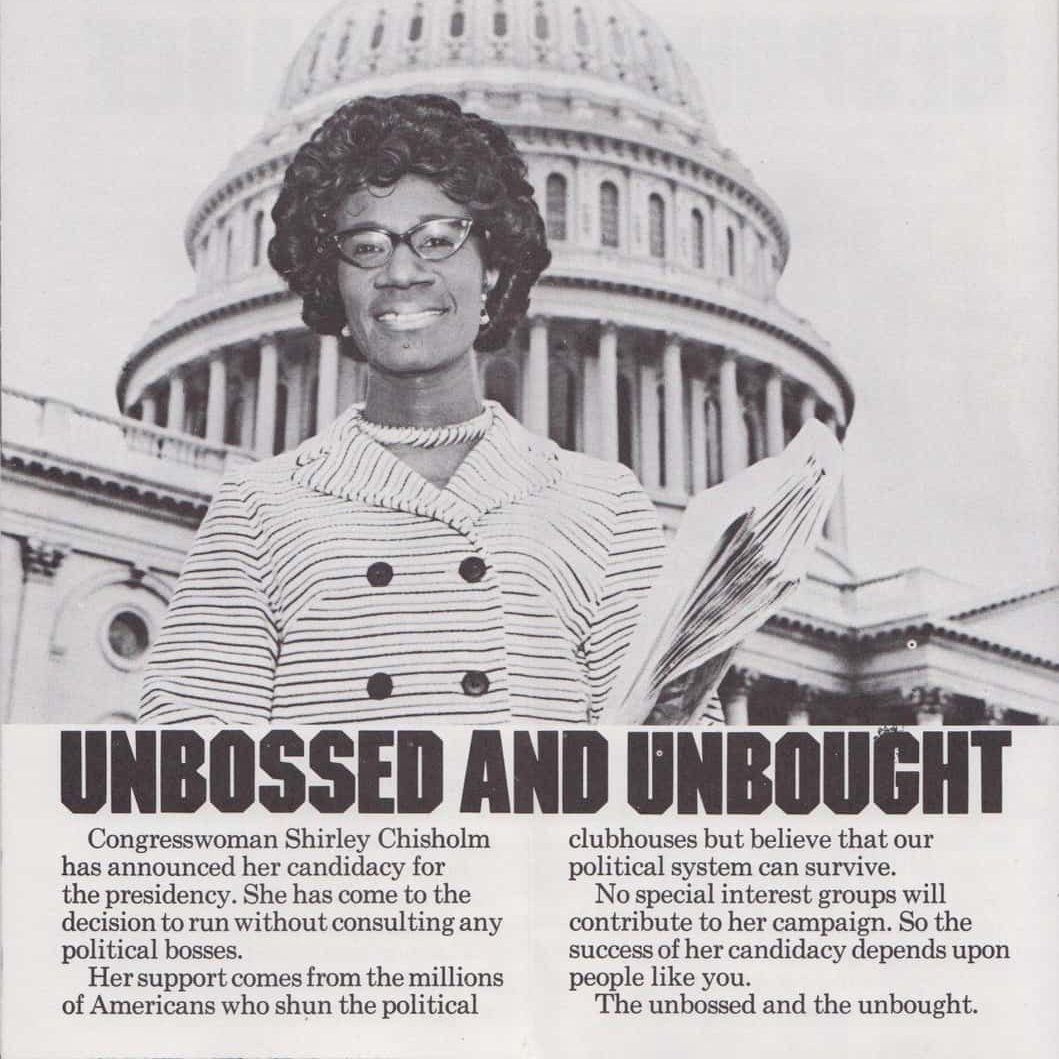 UNBOSSED AND UNBOUGHT

Congresswoman Shirley Chisholm has announced her candidacy for the presidency. She has come to the decision to run without consulting any political bosses.

Her support comes from the millions of Americans who shun the political clubhouses but believe that our political system can survive.

No special interest groups will contribute to her campaign. So the success of her candidacy depends upon people like you.

The unbossed and the unbought.